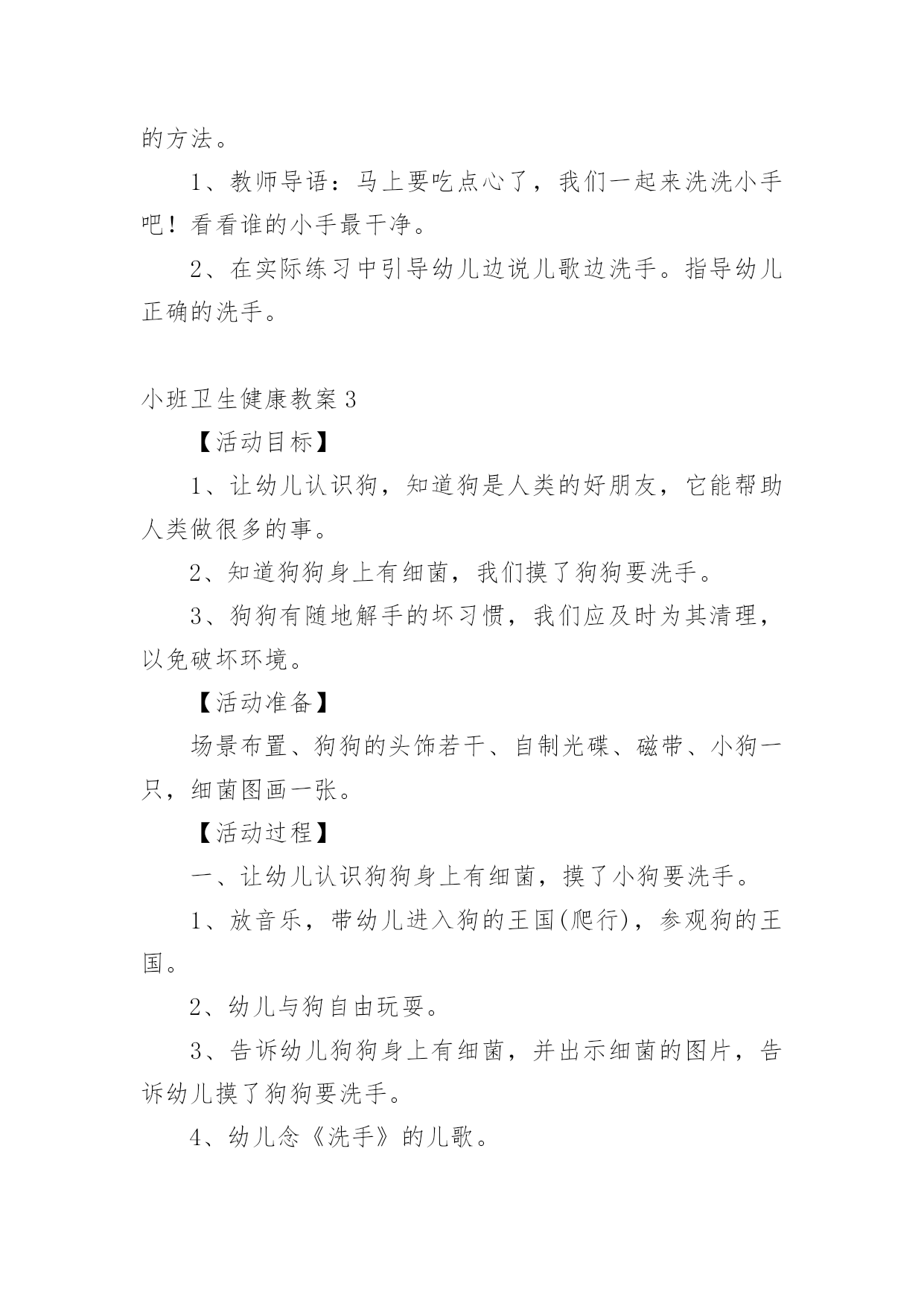 的方法。

1、教师导语：马上要吃点心了，我们一起来洗洗小手吧！看看谁的小手最干净。

2、在实际练习中引导幼儿边说儿歌边洗手。指导幼儿正确的洗手。

小班卫生健康教案3

【活动目标】

1、让幼儿认识狗，知道狗是人类的好朋友，它能帮助人类做很多的事。

2、知道狗狗身上有细菌，我们摸了狗狗要洗手。

3、狗狗有随地解手的坏习惯，我们应及时为其清理，以免破坏环境。

【活动准备】

场景布置、狗狗的头饰若干、自制光碟、磁带、小狗一只，细菌图画一张。

【活动过程】

一、让幼儿认识狗狗身上有细菌，摸了小狗要洗手。

1、放音乐，带幼儿进入狗的王国(爬行)，参观狗的王国。

2、幼儿与狗自由玩耍。

3、告诉幼儿狗狗身上有细菌，并出示细菌的图片，告诉幼儿摸了狗狗要洗手。

4、幼儿念《洗手》的儿歌。